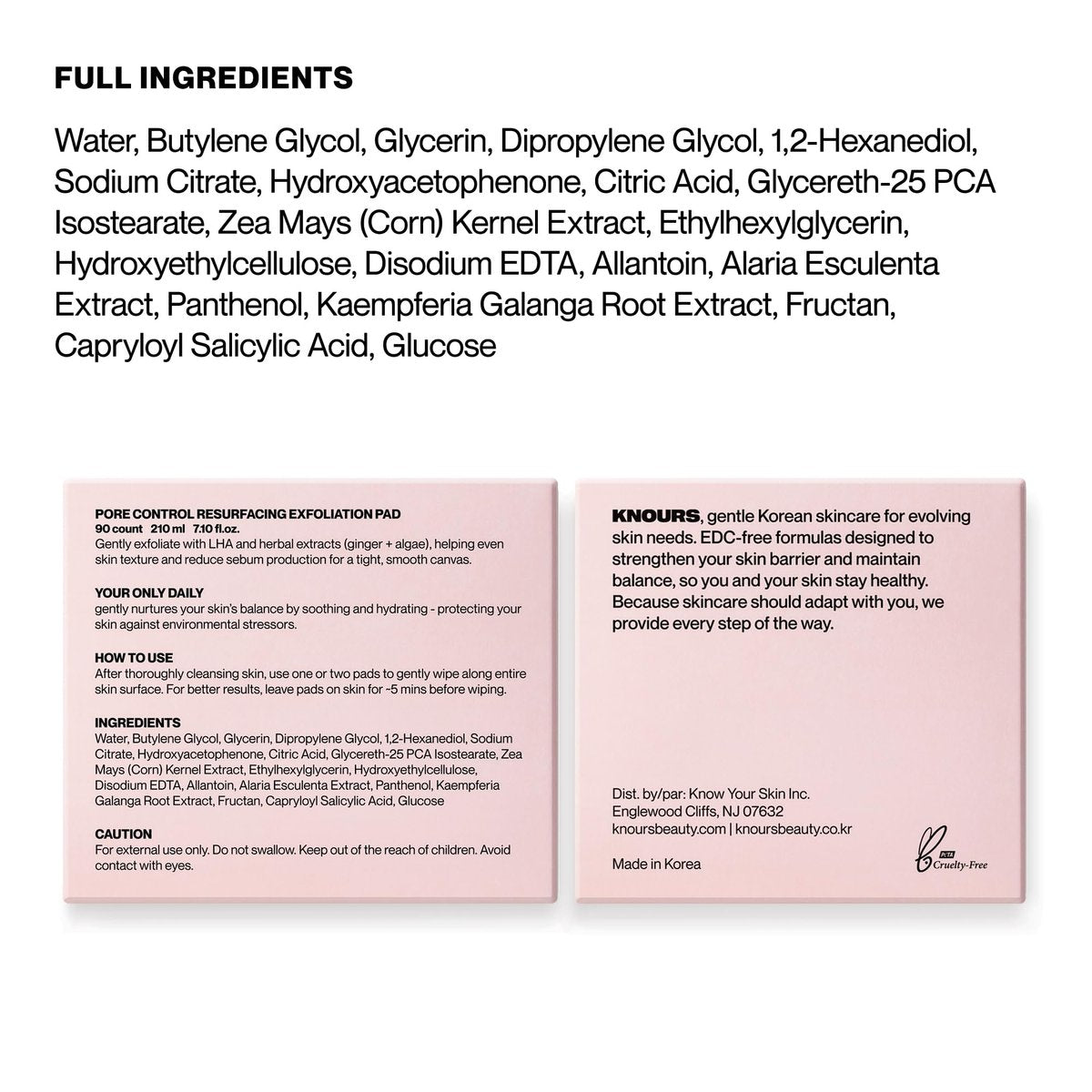 FULL INGREDIENTS

Water, Butylene Glycol, Glycerin, Dipropylene Glycol, 1,2-Hexanediol, Sodium Citrate, Hydroxyacetophenone, Citric Acid, Glycereth-25 PCA Isostearate, Zea Mays (Corn) Kernel Extract, Ethylhexylglycerin, Hydroxyethylcellulose, Disodium EDTA, Allantoin, Alaria Esculenta Extract, Panthenol, Kaempferia Galanga Root Extract, Fructan, Capryloyl Salicylic Acid, Glucose

PORE CONTROL RESURFACING EXFOLIATION PAD
90 count 210 ml 7.10 fl.oz.
Gently exfoliate with LHA and herbal extracts (ginger + algae), helping even skin texture and reduce sebum production for a tight, smooth canvas.

YOUR ONLY DAILY
gently nurtures your skin's balance by soothing and hydrating - protecting your skin against environmental stressors.

HOW TO USE
After thoroughly cleansing skin, use one or two pads to gently wipe along entire skin surface. For better results, leave pads on skin for ~5 mins before wiping.

INGREDIENTS
Water, Butylene Glycol, Glycerin, Dipropylene Glycol, 1,2-Hexanediol, Sodium Citrate, Hydroxyacetophenone, Citric Acid, Glycereth-25 PCA Isostearate, Zea Mays (Corn) Kernel Extract, Ethylhexylglycerin, Hydroxyethylcellulose, Disodium EDTA, Allantoin, Alaria Esculenta Extract, Panthenol, Kaempferia Galanga Root Extract, Fructan, Capryloyl Salicylic Acid, Glucose

CAUTION
For external use only. Do not swallow. Keep out of the reach of children. Avoid contact with eyes.

KNOURS, gentle Korean skincare for evolving skin needs. EDC-free formulas designed to strengthen your skin barrier and maintain balance, so you and your skin stay healthy. Because skincare should adapt with you, we provide every step of the way.

Dist. by/par: Know Your Skin Inc.
Englewood Cliffs, NJ 07632
knoursbeauty.com | knoursbeauty.co.kr

Made in Korea

PeTA Cruelty-Free